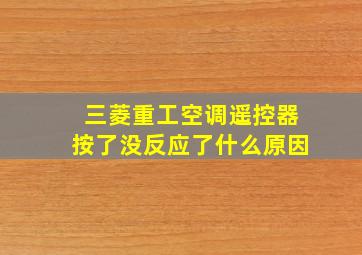 三菱重工空调遥控器
按了没反应了什么原因